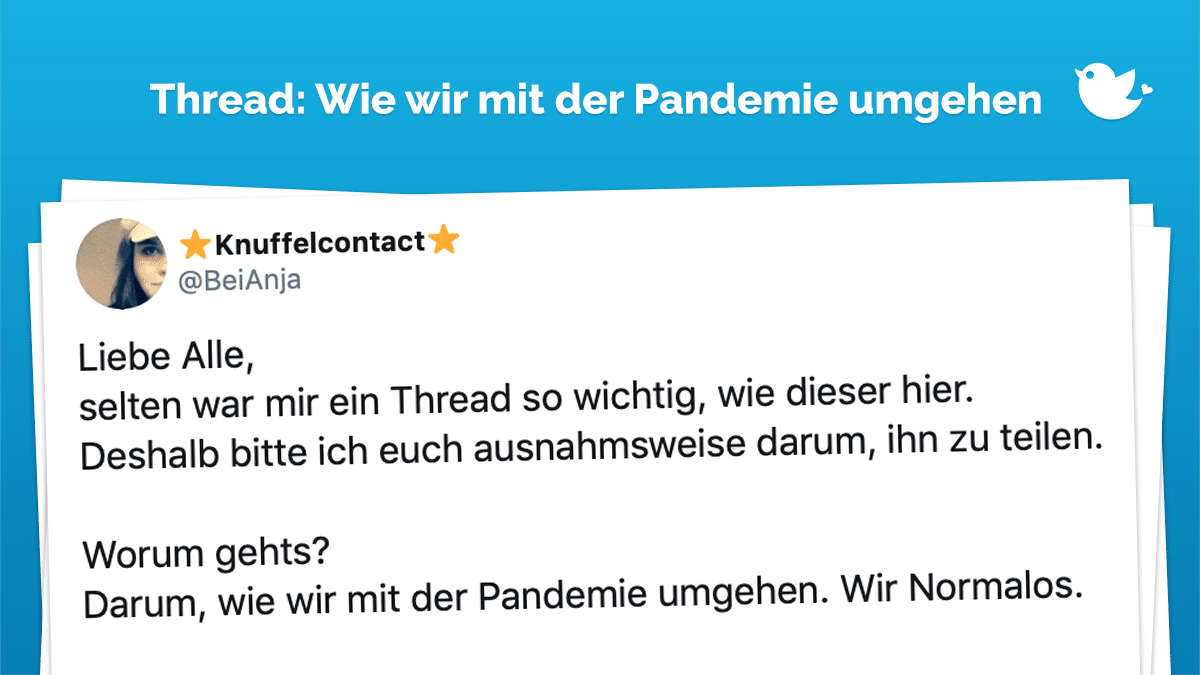 Thread: Wie wir mit der Pandemie umgehen

⭐Knuffelcontact⭐
@BeiAnja

Liebe Alle,
selten war mir ein Thread so wichtig, wie dieser hier.
Deshalb bitte ich euch ausnahmsweise darum, ihn zu teilen.

Worum gehts?
Darum, wie wir mit der Pandemie umgehen. Wir Normalos.